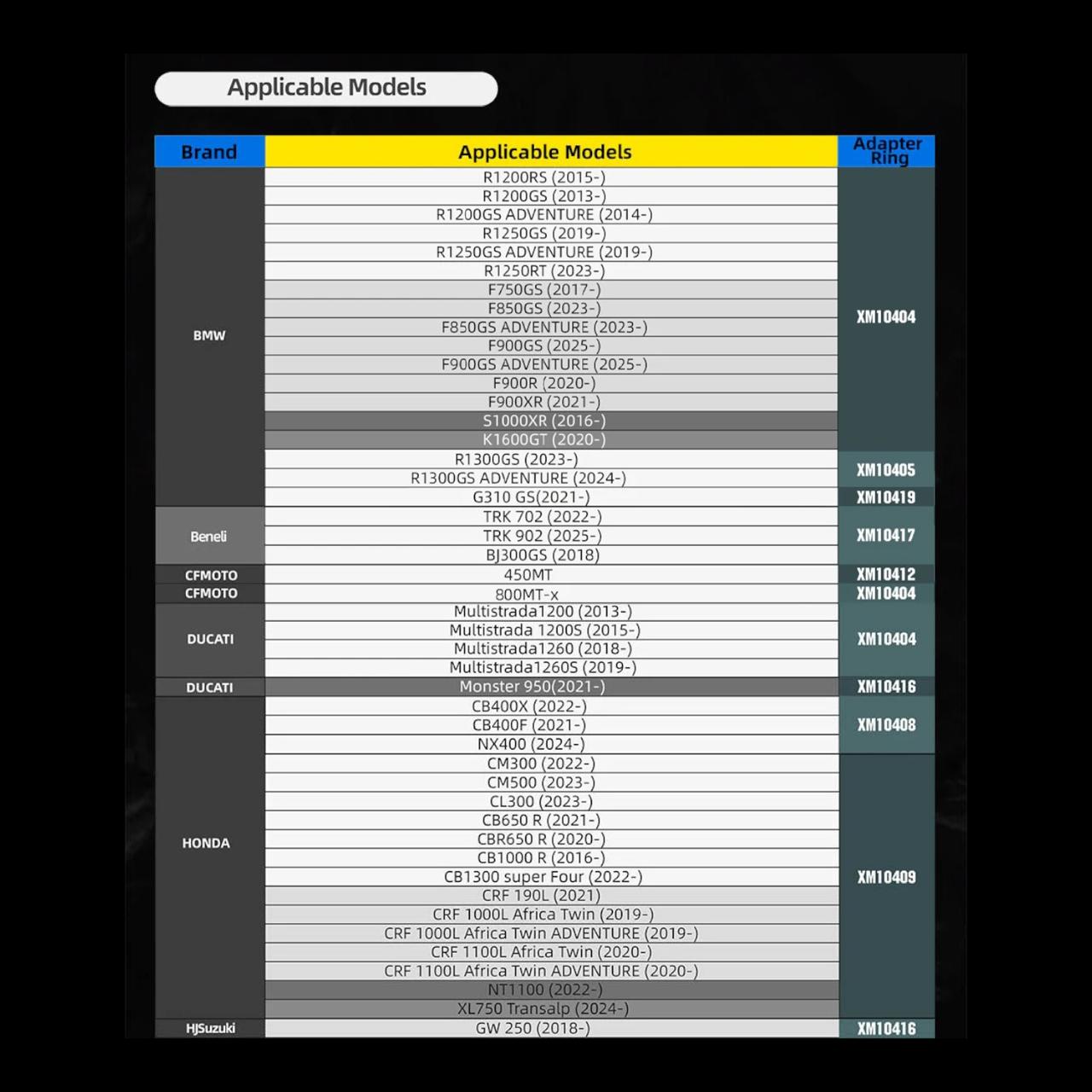 Applicable Models

| Brand | Applicable Models | Adapter Ring |
|---|---|---|
| BMW | R1200RS (2015-) | XM10404 |
| | R1200GS (2013-) | |
| | R1200GS ADVENTURE (2014-) | |
| | R1250GS (2019-) | |
| | R1250GS ADVENTURE (2019-) | |
| | R1250RT (2023-) | |
| | F750GS (2017-) | |
| | F850GS (2023-) | |
| | F850GS ADVENTURE (2023-) | |
| | F900GS (2025-) | |
| | F900GS ADVENTURE (2025-) | |
| | F900R (2020-) | |
| | F900XR (2021-) | |
| | S1000XR (2016-) | |
| | K1600GT (2020-) | |
| | R1300GS (2023-) | XM10405 |
| | R1300GS ADVENTURE (2024-) | |
| | G310 GS(2021-) | XM10419 |
| Beneli | TRK 702 (2022-) | XM10417 |
| | TRK 902 (2025-) | |
| | BJ300GS (2018) | |
| CFMOTO | 450MT | XM10412 |
| CFMOTO | 800MT-x | XM10404 |
| DUCATI | Multistrada1200 (2013-) | XM10404 |
| | Multistrada 1200S (2015-) | |
| | Multistrada1260 (2018-) | |
| | Multistrada1260S (2019-) | |
| DUCATI | Monster 950(2021-) | XM10416 |
| HONDA | CB400X (2022-) | XM10408 |
| | CB400F (2021-) | |
| | NX400 (2024-) | |
| | CM300 (2022-) | XM10409 |
| | CM500 (2023-) | |
| | CL300 (2023-) | |
| | CB650 R (2021-) | |
| | CBR650 R (2020-) | |
| | CB1000 R (2016-) | |
| | CB1300 super Four (2022-) | |
| | CRF 190L (2021) | |
| | CRF 1000L Africa Twin (2019-) | |
| | CRF 1000L Africa Twin ADVENTURE (2019-) | |
| | CRF 1100L Africa Twin (2020-) | |
| | CRF 1100L Africa Twin ADVENTURE (2020-) | |
| | NT1100 (2022-) | |
| | XL750 Transalp (2024-) | |
| HJSuzuki | GW 250 (2018-) | XM10416 |